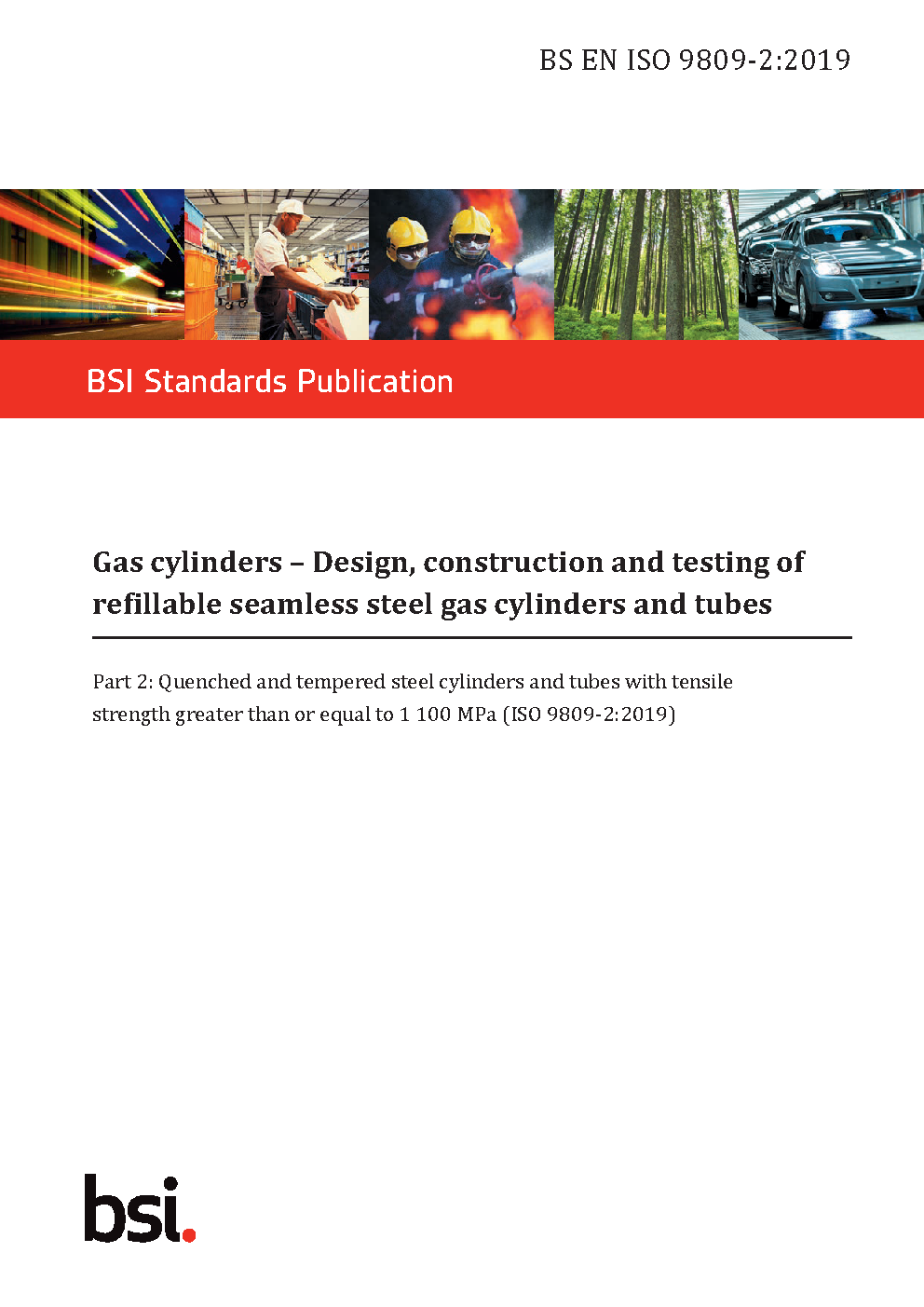 BS EN ISO 9809-2:2019

BSI Standards Publication

Gas cylinders – Design, construction and testing of refillable seamless steel gas cylinders and tubes

Part 2: Quenched and tempered steel cylinders and tubes with tensile strength greater than or equal to 1 100 MPa (ISO 9809-2:2019)

bsi.